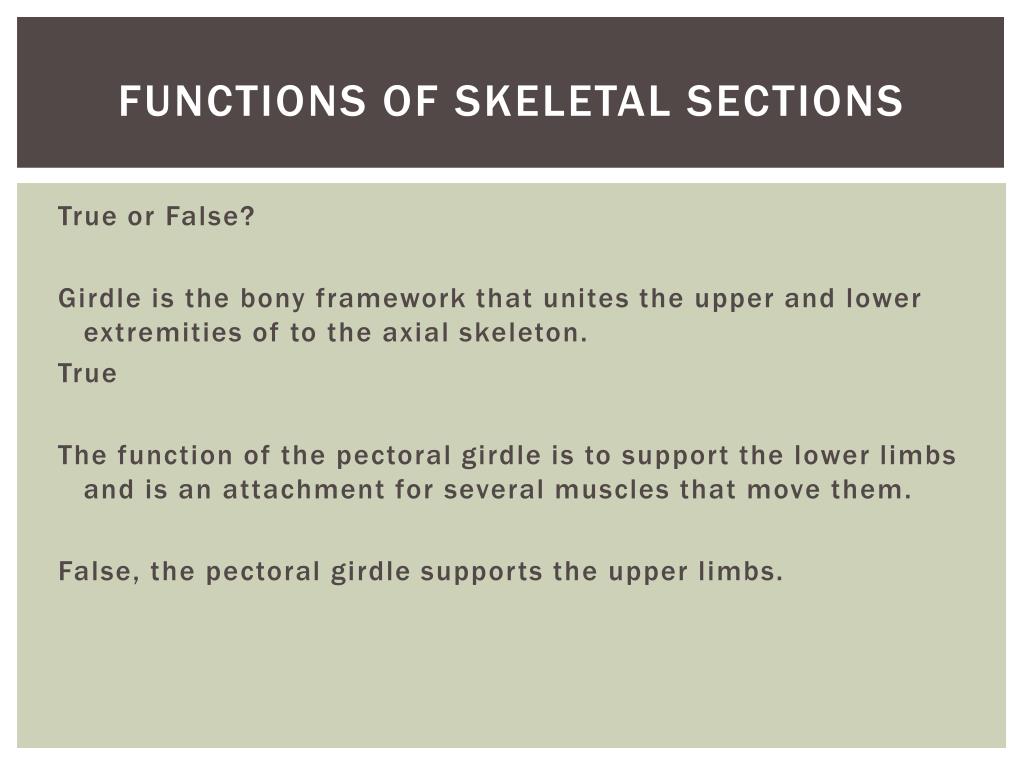 FUNCTIONS OF SKELETAL SECTIONS

True or False?

Girdle is the bony framework that unites the upper and lower extremities of to the axial skeleton.
True

The function of the pectoral girdle is to support the lower limbs and is an attachment for several muscles that move them.

False, the pectoral girdle supports the upper limbs.